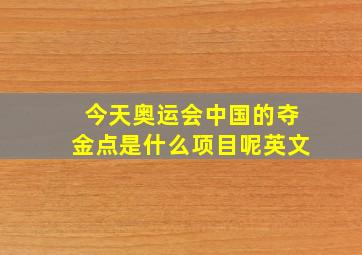 今天奥运会中国的夺金点是什么项目呢英文